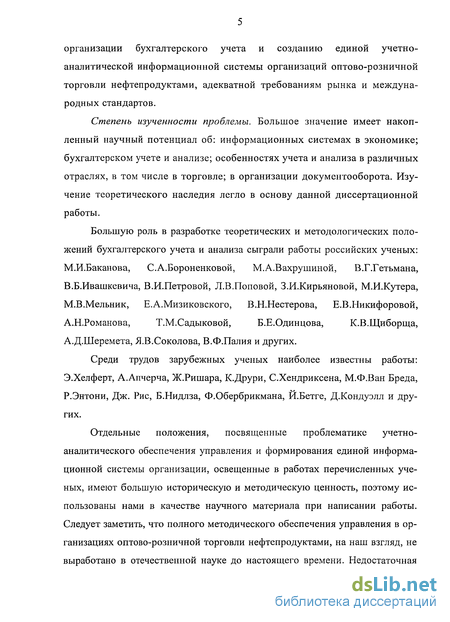 5

организации бухгалтерского учета и созданию единой учетно-аналитической информационной системы организаций оптово-розничной торговли нефтепродуктами, адекватной требованиям рынка и международных стандартов.

Степень изученности проблемы. Большое значение имеет накопленный научный потенциал об: информационных системах в экономике; бухгалтерском учете и анализе; особенностях учета и анализа в различных отраслях, в том числе в торговле; в организации документооборота. Изучение теоретического наследия легло в основу данной диссертационной работы.

Большую роль в разработке теоретических и методологических положений бухгалтерского учета и анализа сыграли работы российских ученых: М.И.Баканова, С.А.Бороненковой, М.А.Вахрушиной, В.Г.Гетьмана, В.Б.Ивашкевича, В.И.Петровой, Л.В.Поповой, З.И.Кирьяновой, М.И.Кутера, М.В.Мельник, Е.А.Мизиковского, В.Н.Нестерова, Е.В.Никифоровой, А.Н.Романова, Т.М.Садыковой, Б.Е.Одинцова, К.В.Щиборща, А.Д.Шеремета, Я.В.Соколова, В.Ф.Палия и других.

Среди трудов зарубежных ученых наиболее известны работы: Э.Хелферт, А.Апчерча, Ж.Ришара, К.Друри, С.Хендриксена, М.Ф.Ван Бреда, Р.Энтони, Дж. Рис, Б.Нидлза, Ф.Обербрикмана, Й.Бетге, Д.Кондуэлл и других.

Отдельные положения, посвященные проблематике учетно-аналитического обеспечения управления и формирования единой информационной системы организации, освещенные в работах перечисленных ученых, имеют большую историческую и методическую ценность, поэтому использованы нами в качестве научного материала при написании работы. Следует заметить, что полного методического обеспечения управления в организациях оптово-розничной торговли нефтепродуктами, на наш взгляд, не выработано в отечественной науке до настоящего времени. Недостаточная

dsLib.net
библиотека диссертаций